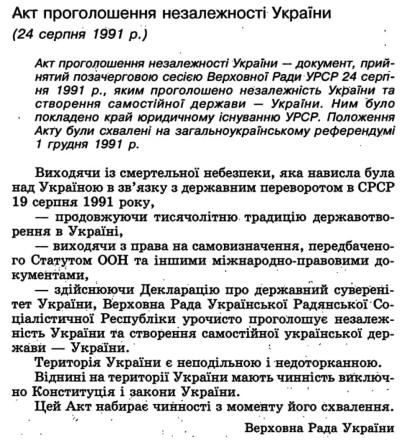 Акт проголошення незалежності України
(24 серпня 1991 р.)

Акт проголошення незалежності України — документ, прийнятий позачерговою сесією Верховної Ради УРСР 24 серпня 1991 р., яким проголошено незалежність України та створення самостійної держави — України. Ним було покладено край юридичному існуванню УРСР. Положення Акту були схвалені на загальноукраїнському референдумі 1 грудня 1991 р.

Виходячи із смертельної небезпеки, яка нависла була над Україною в зв'язку з державним переворотом в СРСР 19 серпня 1991 року,

— продовжуючи тисячолітню традицію державотворення в Україні,

— виходячи з права на самовизначення, передбаченого Статутом ООН та іншими міжнародно-правовими документами,

— здійснюючи Декларацію про державний суверенітет України, Верховна Рада Української Радянської Соціалістичної Республіки урочисто проголошує незалежність України та створення самостійної української держави — України.

Територія України є неподільною і недоторканною.

Віднині на території України мають чинність виключно Конституція і закони України.

Цей Акт набирає чинності з моменту його схвалення.

Верховна Рада України